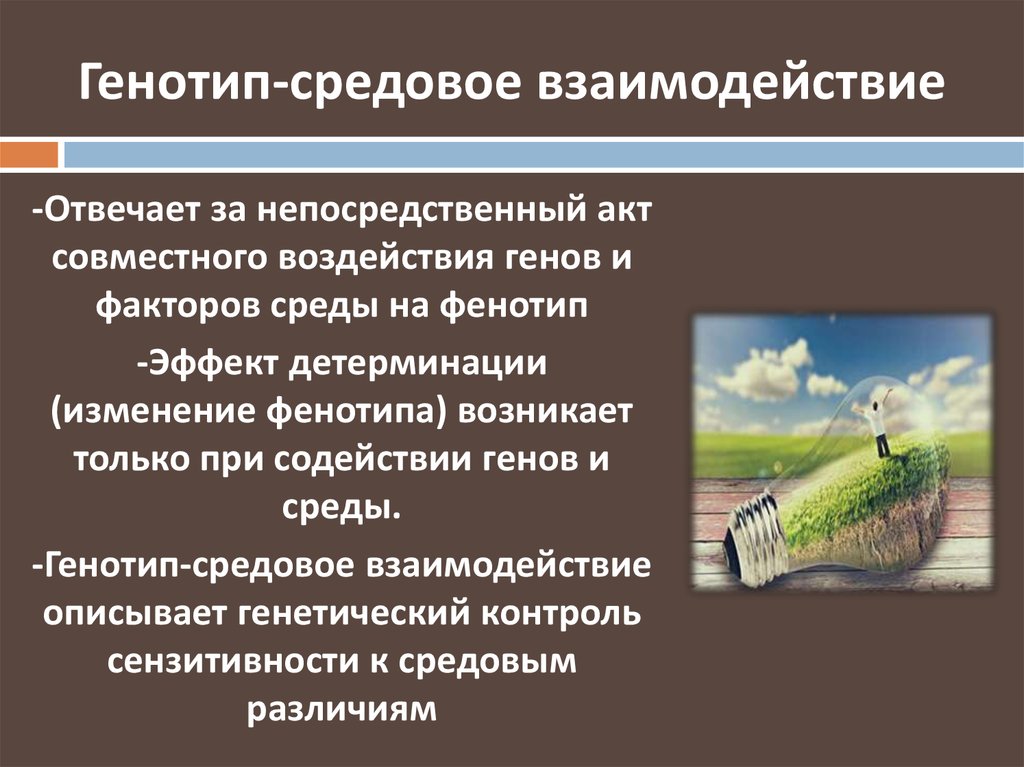 Генотип-средовое взаимодействие

-Отвечает за непосредственный акт совместного воздействия генов и факторов среды на фенотип

-Эффект детерминации (изменение фенотипа) возникает только при содействии генов и среды.

-Генотип-средовое взаимодействие описывает генетический контроль сензитивности к средовым различиям